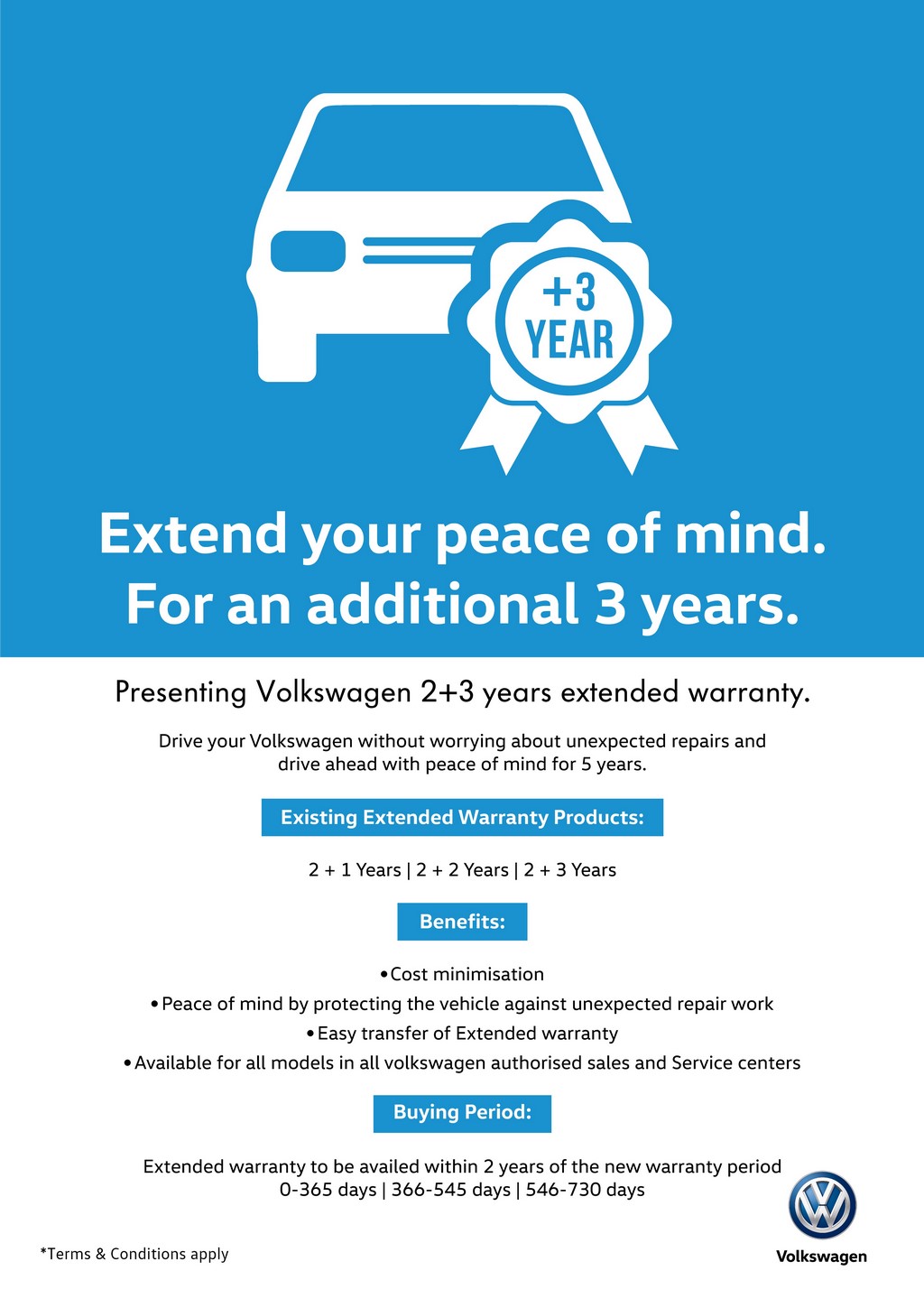 +3
YEAR

Extend your peace of mind.
For an additional 3 years.

Presenting Volkswagen 2+3 years extended warranty.

Drive your Volkswagen without worrying about unexpected repairs and drive ahead with peace of mind for 5 years.

Existing Extended Warranty Products:

2 + 1 Years | 2 + 2 Years | 2 + 3 Years

Benefits:

• Cost minimisation
• Peace of mind by protecting the vehicle against unexpected repair work
• Easy transfer of Extended warranty
• Available for all models in all volkswagen authorised sales and Service centers

Buying Period:

Extended warranty to be availed within 2 years of the new warranty period
0-365 days | 366-545 days | 546-730 days

*Terms & Conditions apply

Volkswagen